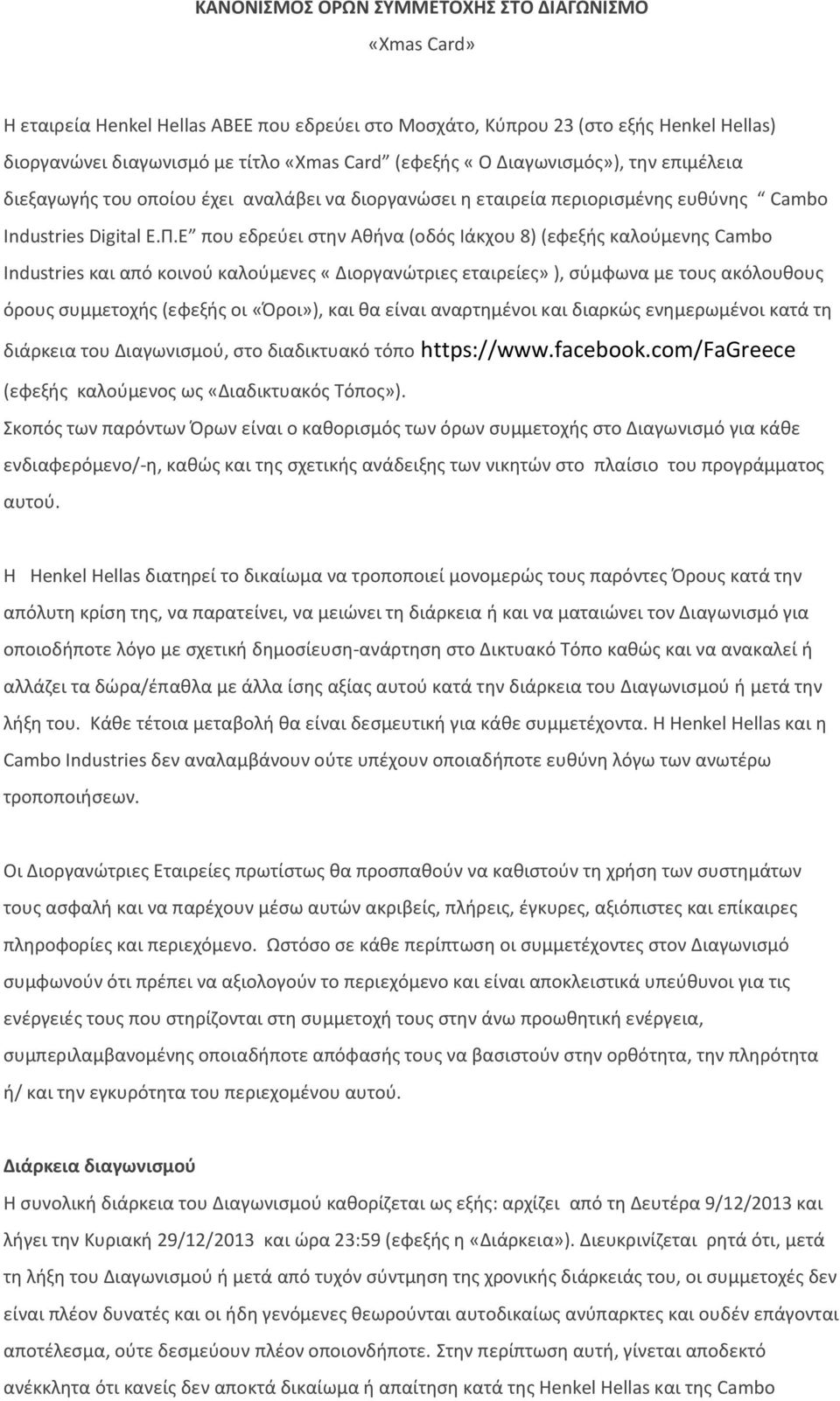 ΚΑΝΟΝΙΣΜΟΣ ΟΡΩΝ ΣΥΜΜΕΤΟΧΗΣ ΣΤΟ ΔΙΑΓΩΝΙΣΜΟ

«Xmas Card»

Η εταιρεία Henkel Hellas ΑΒΕΕ που εδρεύει στο Μοσχάτο, Κύπρου 23 (στο εξής Henkel Hellas) διοργανώνει διαγωνισμό με τίτλο «Xmas Card” (εφεξής « Ο Διαγωνισμός»), την επιμέλεια διεξαγωγής του οποίου έχει αναλάβει να διοργανώσει η εταιρεία περιορισμένης ευθύνης “ Cambo Industries Digital Ε.Π.Ε” που εδρεύει στην Αθήνα (οδός Ιάκχου 8) (εφεξής καλούμενης Cambo Industries και από κοινού καλούμενες « Διοργανώτριες εταιρείες» ), σύμφωνα με τους ακόλουθους όρους συμμετοχής (εφεξής οι «Όροι»), και θα είναι αναρτημένοι και διαρκώς ενημερωμένοι κατά τη διάρκεια του Διαγωνισμού, στο διαδικτυακό τόπο https://www.facebook.com/FaGreece (εφεξής καλούμενος ως «Διαδικτυακός Τόπος»).
Σκοπός των παρόντων Όρων είναι ο καθορισμός των όρων συμμετοχής στο Διαγωνισμό για κάθε ενδιαφερόμενο/-η, καθώς και της σχετικής ανάδειξης των νικητών στο πλαίσιο του προγράμματος αυτού.

Η Henkel Hellas διατηρεί το δικαίωμα να τροποποιεί μονομερώς τους παρόντες Όρους κατά την απόλυτη κρίση της, να παρατείνει, να μειώνει τη διάρκεια ή και να ματαιώνει τον Διαγωνισμό για οποιοδήποτε λόγο με σχετική δημοσίευση-ανάρτηση στο Δικτυακό Τόπο καθώς και να ανακαλεί ή αλλάζει τα δώρα/έπαθλα με άλλα ίσης αξίας αυτού κατά την διάρκεια του Διαγωνισμού ή μετά την λήξη του. Κάθε τέτοια μεταβολή θα είναι δεσμευτική για κάθε συμμετέχοντα. Η Henkel Hellas και η Cambo Industries δεν αναλαμβάνουν ούτε υπέχουν οποιαδήποτε ευθύνη λόγω των ανωτέρω τροποποιήσεων.

Οι Διοργανώτριες Εταιρείες πρωτίστως θα προσπαθούν να καθιστούν τη χρήση των συστημάτων τους ασφαλή και να παρέχουν μέσω αυτών ακριβείς, πλήρεις, έγκυρες, αξιόπιστες και επίκαιρες πληροφορίες και περιεχόμενο. Ωστόσο σε κάθε περίπτωση οι συμμετέχοντες στον Διαγωνισμό συμφωνούν ότι πρέπει να αξιολογούν το περιεχόμενο και είναι αποκλειστικά υπεύθυνοι για τις ενέργειές τους που στηρίζονται στη συμμετοχή τους στην άνω προωθητική ενέργεια, συμπεριλαμβανομένης οποιαδήποτε απόφασής τους να βασιστούν στην ορθότητα, την πληρότητα ή/ και την εγκυρότητα του περιεχομένου αυτού.

Διάρκεια διαγωνισμού
Η συνολική διάρκεια του Διαγωνισμού καθορίζεται ως εξής: αρχίζει από τη Δευτέρα 9/12/2013 και λήγει την Κυριακή 29/12/2013 και ώρα 23:59 (εφεξής η «Διάρκεια»). Διευκρινίζεται ρητά ότι, μετά τη λήξη του Διαγωνισμού ή μετά από τυχόν σύντμηση της χρονικής διάρκειάς του, οι συμμετοχές δεν είναι πλέον δυνατές και οι ήδη γενόμενες θεωρούνται αυτοδικαίως ανύπαρκτες και ουδέν επάγονται αποτέλεσμα, ούτε δεσμεύουν πλέον οποιονδήποτε. Στην περίπτωση αυτή, γίνεται αποδεκτό ανέκκλητα ότι κανείς δεν αποκτά δικαίωμα ή απαίτηση κατά της Henkel Hellas και της Cambo